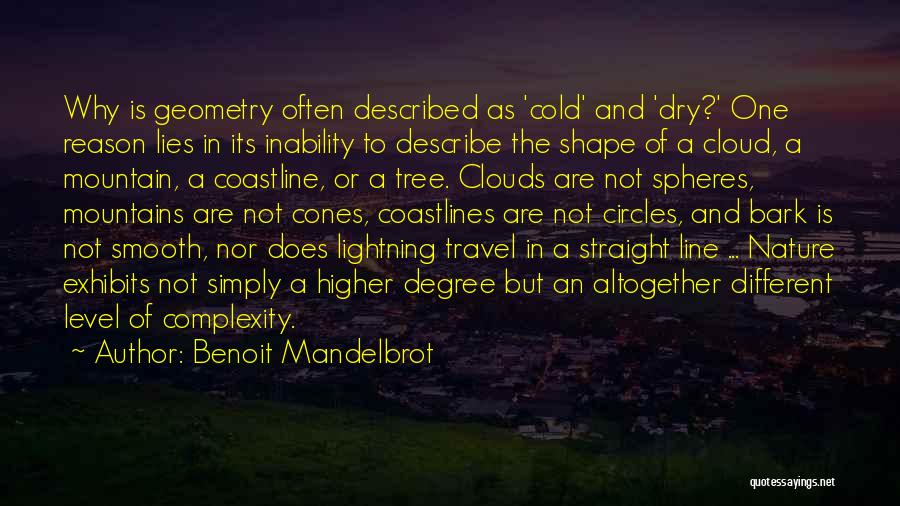 Why is geometry often described as 'cold' and 'dry?' One reason lies in its inability to describe the shape of a cloud, a mountain, a coastline, or a tree. Clouds are not spheres, mountains are not cones, coastlines are not circles, and bark is not smooth, nor does lightning travel in a straight line ... Nature exhibits not simply a higher degree but an altogether different level of complexity.

~ Author: Benoit Mandelbrot

quotessayings.net